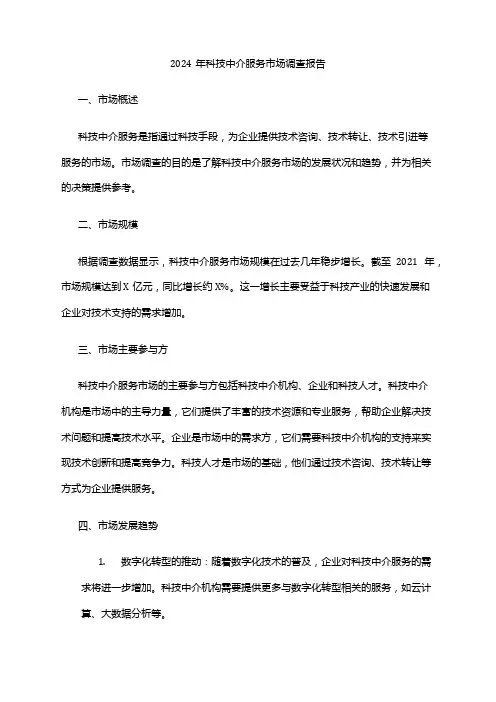 2024 年科技中介服务市场调查报告

一、市场概述

科技中介服务是指通过科技手段，为企业提供技术咨询、技术转让、技术引进等服务的市场。市场调查的目的是了解科技中介服务市场的发展状况和趋势，并为相关的决策提供参考。

二、市场规模

根据调查数据显示，科技中介服务市场规模在过去几年稳步增长。截至 2021 年，市场规模达到 X 亿元，同比增长约 X%。这一增长主要受益于科技产业的快速发展和企业对技术支持的需求增加。

三、市场主要参与方

科技中介服务市场的主要参与方包括科技中介机构、企业和科技人才。科技中介机构是市场中的主导力量，它们提供了丰富的技术资源和专业服务，帮助企业解决技术问题和提高技术水平。企业是市场中的需求方，它们需要科技中介机构的支持来实现技术创新和提高竞争力。科技人才是市场的基础，他们通过技术咨询、技术转让等方式为企业提供服务。

四、市场发展趋势

1. 数字化转型的推动：随着数字化技术的普及，企业对科技中介服务的需求将进一步增加。科技中介机构需要提供更多与数字化转型相关的服务，如云计算、大数据分析等。